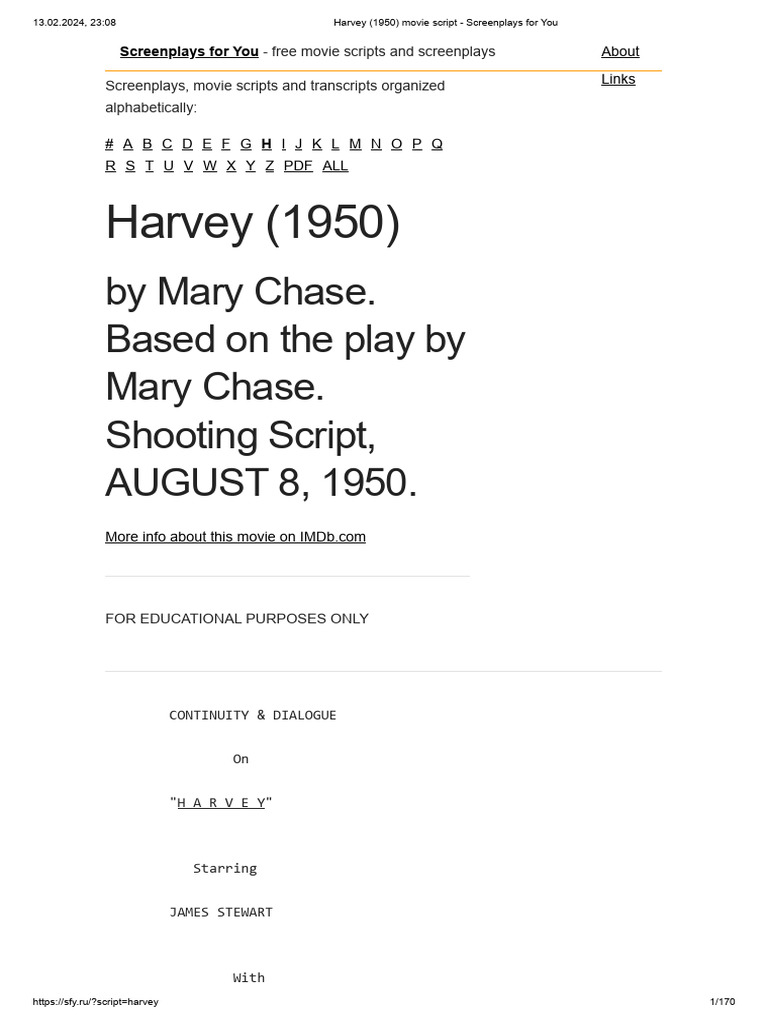 13.02.2024, 23:08 Harvey (1950) movie script - Screenplays for You

Screenplays for You - free movie scripts and screenplays

About

Links

Screenplays, movie scripts and transcripts organized alphabetically:

# A B C D E F G H I J K L M N O P Q R S T U V W X Y Z PDF ALL

Harvey (1950)

by Mary Chase. Based on the play by Mary Chase. Shooting Script, AUGUST 8, 1950.

More info about this movie on IMDb.com

FOR EDUCATIONAL PURPOSES ONLY

CONTINUITY & DIALOGUE

On

"H A R V E Y"

Starring

JAMES STEWART

With

https://sfy.ru/?script=harvey 1/170